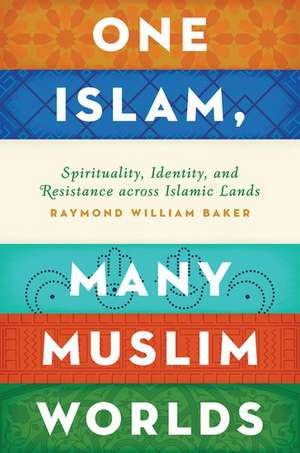 ONE ISLAM,

Spirituality, Identity, and Resistance across Islamic Lands

RAYMOND WILLIAM BAKER

MANY MUSLIM WORLDS